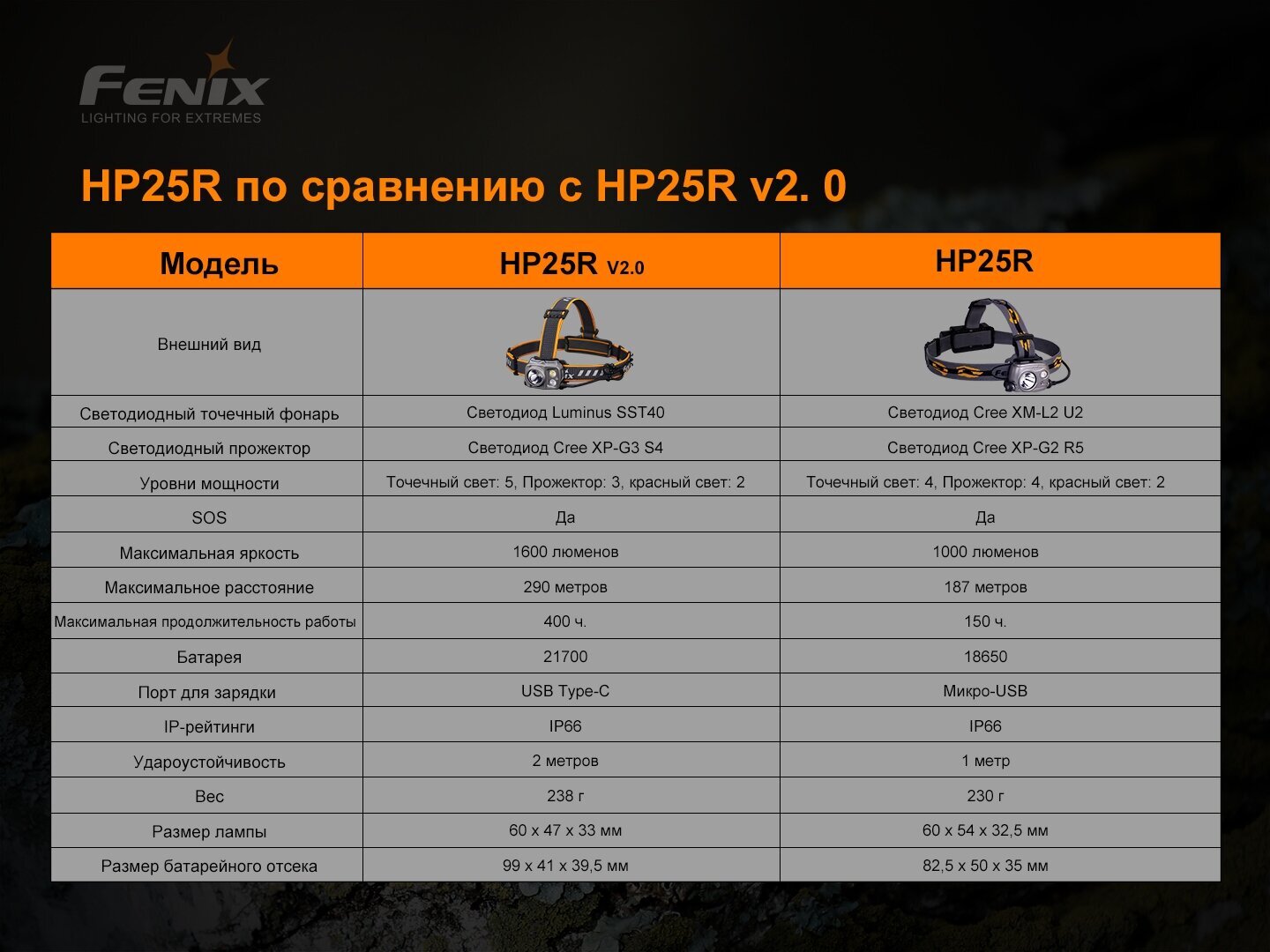 FENIX
LIGHTING FOR EXTREMES

HP25R по сравнению с HP25R v2. 0

| Модель | HP25R V2.0 | HP25R |
|---|---|---|
| Внешний вид | | |
| Светодиодный точечный фонарь | Светодиод Luminus SST40 | Светодиод Cree XM-L2 U2 |
| Светодиодный прожектор | Светодиод Cree XP-G3 S4 | Светодиод Cree XP-G2 R5 |
| Уровни мощности | Точечный свет: 5, Прожектор: 3, красный свет: 2 | Точечный свет: 4, Прожектор: 4, красный свет: 2 |
| SOS | Да | Да |
| Максимальная яркость | 1600 люменов | 1000 люменов |
| Максимальное расстояние | 290 метров | 187 метров |
| Максимальная продолжительность работы | 400 ч. | 150 ч. |
| Батарея | 21700 | 18650 |
| Порт для зарядки | USB Type-C | Микро-USB |
| IP-рейтинги | IP66 | IP66 |
| Удароустойчивость | 2 метров | 1 метр |
| Вес | 238 г | 230 г |
| Размер лампы | 60 x 47 x 33 мм | 60 x 54 x 32,5 мм |
| Размер батарейного отсека | 99 x 41 x 39,5 мм | 82,5 x 50 x 35 мм |